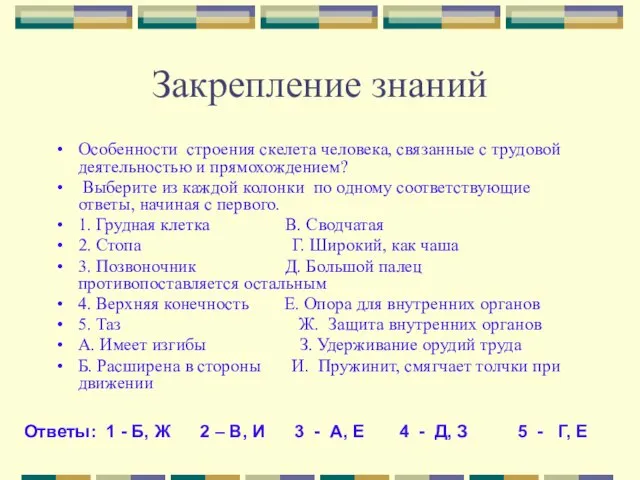 Закрепление знаний

• Особенности строения скелета человека, связанные с трудовой деятельностью и прямохождением?
• Выберите из каждой колонки по одному соответствующие ответы, начиная с первого.
• 1. Грудная клетка В. Сводчатая
• 2. Стопа Г. Широкий, как чаша
• 3. Позвоночник Д. Большой палец противопоставляется остальным
• 4. Верхняя конечность Е. Опора для внутренних органов
• 5. Таз Ж. Защита внутренних органов
• А. Имеет изгибы З. Удерживание орудий труда
• Б. Расширена в стороны И. Пружинит, смягчает толчки при движении

Ответы: 1 - Б, Ж 2 – В, И 3 - А, Е 4 - Д, З 5 - Г, Е